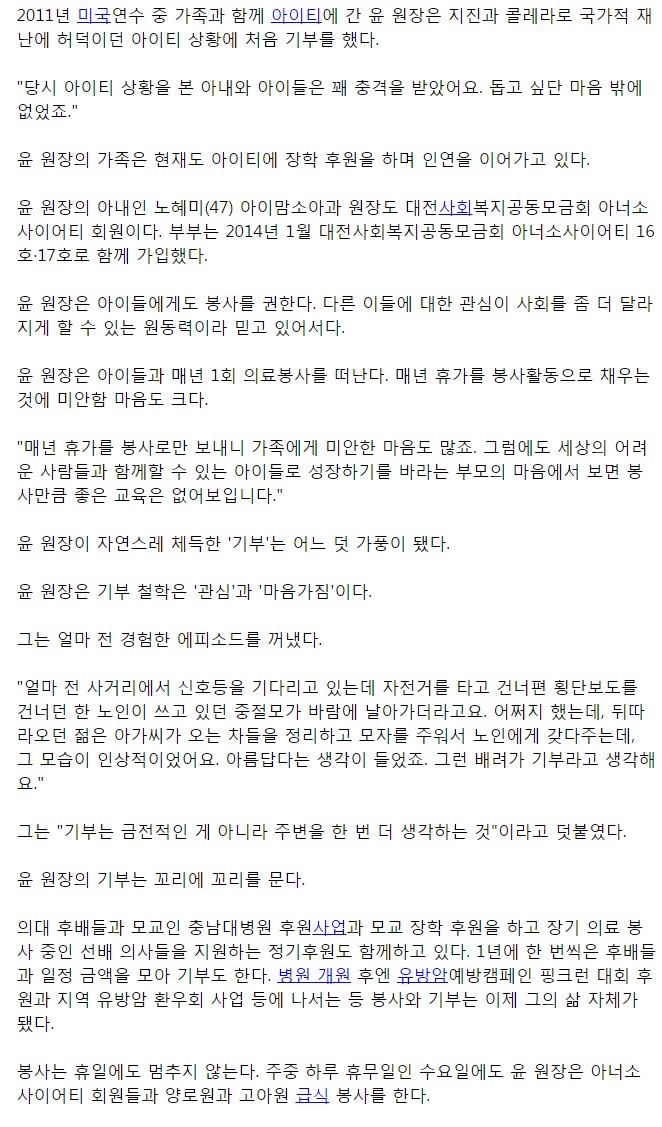 2011년 미국연수 중 가족과 함께 아이티에 간 윤 원장은 지진과 콜레라로 국가적 재난에 허덕이던 아이티 상황에 처음 기부를 했다.

"당시 아이티 상황을 본 아내와 아이들은 꽤 충격을 받았어요. 돕고 싶단 마음 밖에 없었죠."

윤 원장의 가족은 현재도 아이티에 장학 후원을 하며 인연을 이어가고 있다.

윤 원장의 아내인 노혜미(47) 아이맘소아과 원장도 대전사회복지공동모금회 아너소사이어티 회원이다. 부부는 2014년 1월 대전사회복지공동모금회 아너소사이어티 16호·17호로 함께 가입했다.

윤 원장은 아이들에게도 봉사를 권한다. 다른 이들에 대한 관심이 사회를 좀 더 달라지게 할 수 있는 원동력이라 믿고 있어서다.

윤 원장은 아이들과 매년 1회 의료봉사를 떠난다. 매년 휴가를 봉사활동으로 채우는 것에 미안함 마음도 크다.

"매년 휴가를 봉사로만 보내니 가족에게 미안한 마음도 많죠. 그럼에도 세상의 어려운 사람들과 함께할 수 있는 아이들로 성장하기를 바라는 부모의 마음에서 보면 봉사만큼 좋은 교육은 없어보입니다."

윤 원장이 자연스레 체득한 '기부'는 어느 덧 가풍이 됐다.

윤 원장은 기부 철학은 '관심'과 '마음가짐'이다.

그는 얼마 전 경험한 에피소드를 꺼냈다.

"얼마 전 사거리에서 신호등을 기다리고 있는데 자전거를 타고 건너편 횡단보도를 건너던 한 노인이 쓰고 있던 중절모가 바람에 날아가더라고요. 어쩌지 했는데, 뒤따라오던 젊은 아가씨가 오는 차들을 정리하고 모자를 주워서 노인에게 갖다주는데, 그 모습이 인상적이었어요. 아름답다는 생각이 들었죠. 그런 배려가 기부라고 생각해요."

그는 "기부는 금전적인 게 아니라 주변을 한 번 더 생각하는 것"이라고 덧붙였다.

윤 원장의 기부는 꼬리에 꼬리를 문다.

의대 후배들과 모교인 충남대병원 후원사업과 모교 장학 후원을 하고 장기 의료 봉사 중인 선배 의사들을 지원하는 정기후원도 함께하고 있다. 1년에 한 번씩은 후배들과 일정 금액을 모아 기부도 한다. 병원 개원 후엔 유방암예방캠페인 핑크런 대회 후원과 지역 유방암 환우회 사업 등에 나서는 등 봉사와 기부는 이제 그의 삶 자체가 됐다.

봉사는 휴일에도 멈추지 않는다. 주중 하루 휴무일인 수요일에도 윤 원장은 아너소사이어티 회원들과 양로원과 고아원 급식 봉사를 한다.